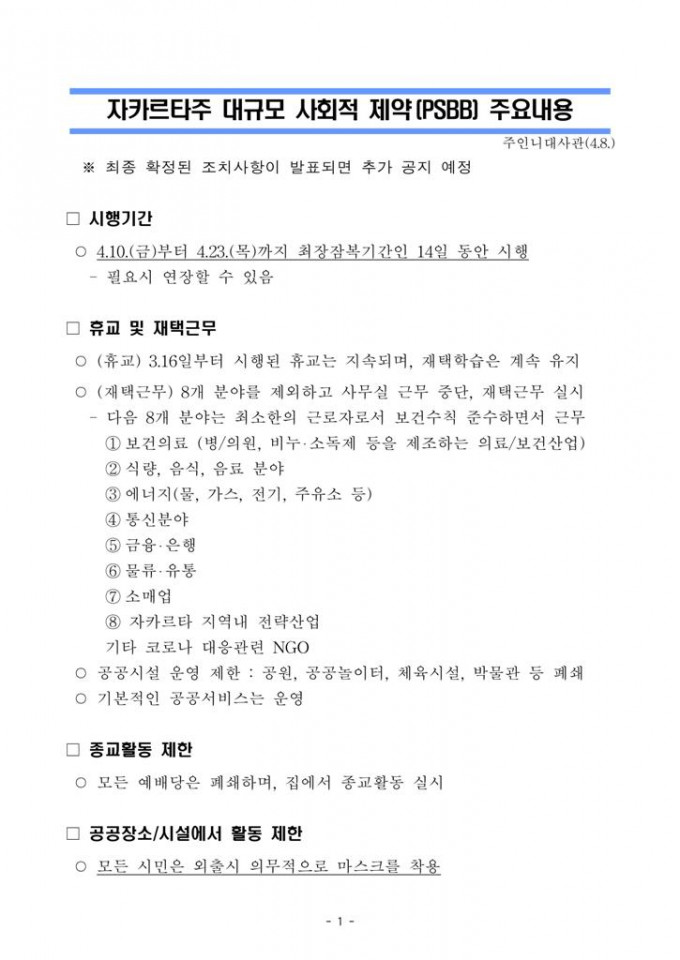 자카르타주 대규모 사회적 제약(PSBB) 주요내용

주인니대사관(4.8.)

※ 최종 확정된 조치사항이 발표되면 추가 공지 예정

□ 시행기간

○ 4.10.(금)부터 4.23.(목)까지 최장잠복기간인 14일 동안 시행
- 필요시 연장할 수 있음

□ 휴교 및 재택근무

○ (휴교) 3.16일부터 시행된 휴교는 지속되며, 재택학습은 계속 유지

○ (재택근무) 8개 분야를 제외하고 사무실 근무 중단, 재택근무 실시
- 다음 8개 분야는 최소한의 근로자로서 보건수칙 준수하면서 근무
① 보건의료 (병/의원, 비누·소독제 등을 제조하는 의료/보건산업)
② 식량, 음식, 음료 분야
③ 에너지(물, 가스, 전기, 주유소 등)
④ 통신분야
⑤ 금융·은행
⑥ 물류·유통
⑦ 소매업
⑧ 자카르타 지역내 전략산업
기타 코로나 대응관련 NGO

○ 공공시설 운영 제한 : 공원, 공공놀이터, 체육시설, 박물관 등 폐쇄

○ 기본적인 공공서비스는 운영

□ 종교활동 제한

○ 모든 예배당은 폐쇄하며, 집에서 종교활동 실시

□ 공공장소/시설에서 활동 제한

○ 모든 시민은 외출시 의무적으로 마스크를 착용

- 1 -